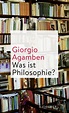 Giorgio Agamben
Was ist Philosophie?